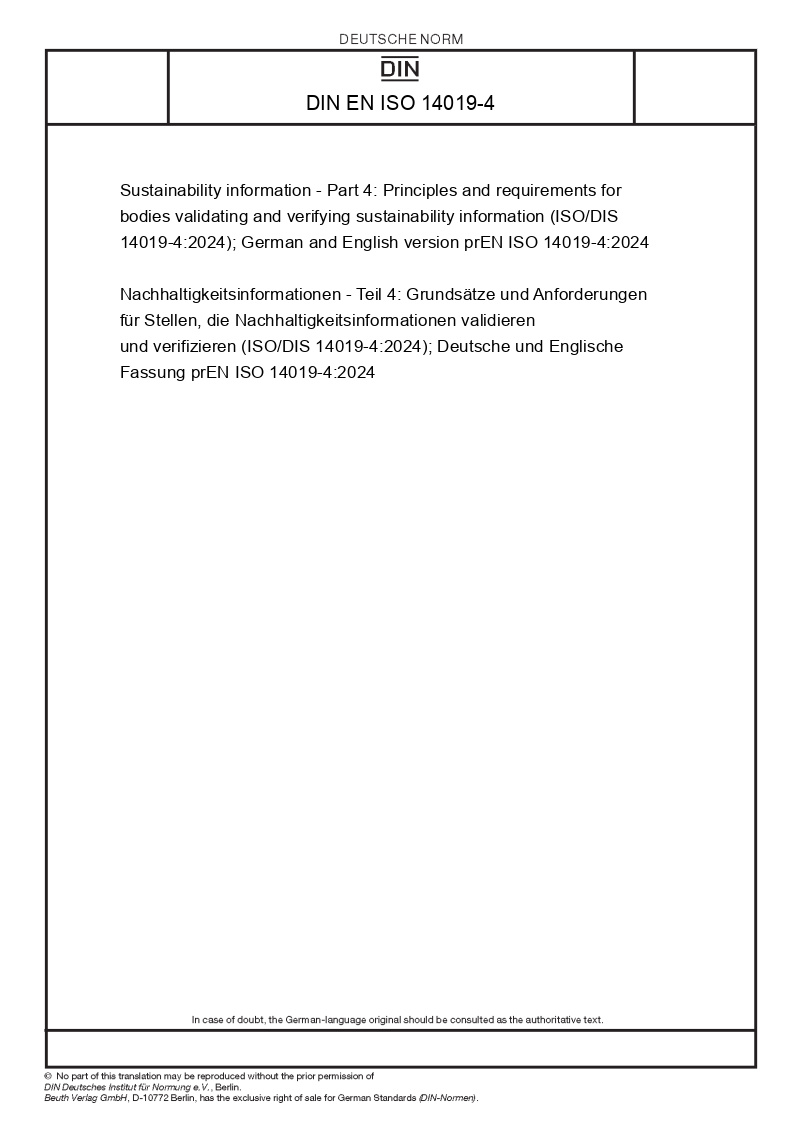 DEUTSCHE NORM

DIN

DIN EN ISO 14019-4

Sustainability information - Part 4: Principles and requirements for bodies validating and verifying sustainability information (ISO/DIS 14019-4:2024); German and English version prEN ISO 14019-4:2024

Nachhaltigkeitsinformationen - Teil 4: Grundsätze und Anforderungen für Stellen, die Nachhaltigkeitsinformationen validieren und verifizieren (ISO/DIS 14019-4:2024); Deutsche und Englische Fassung prEN ISO 14019-4:2024

In case of doubt, the German-language original should be consulted as the authoritative text.

© No part of this translation may be reproduced without the prior permission of DIN Deutsches Institut für Normung e.V., Berlin.
Beuth Verlag GmbH, D-10772 Berlin, has the exclusive right of sale for German Standards (DIN-Normen).